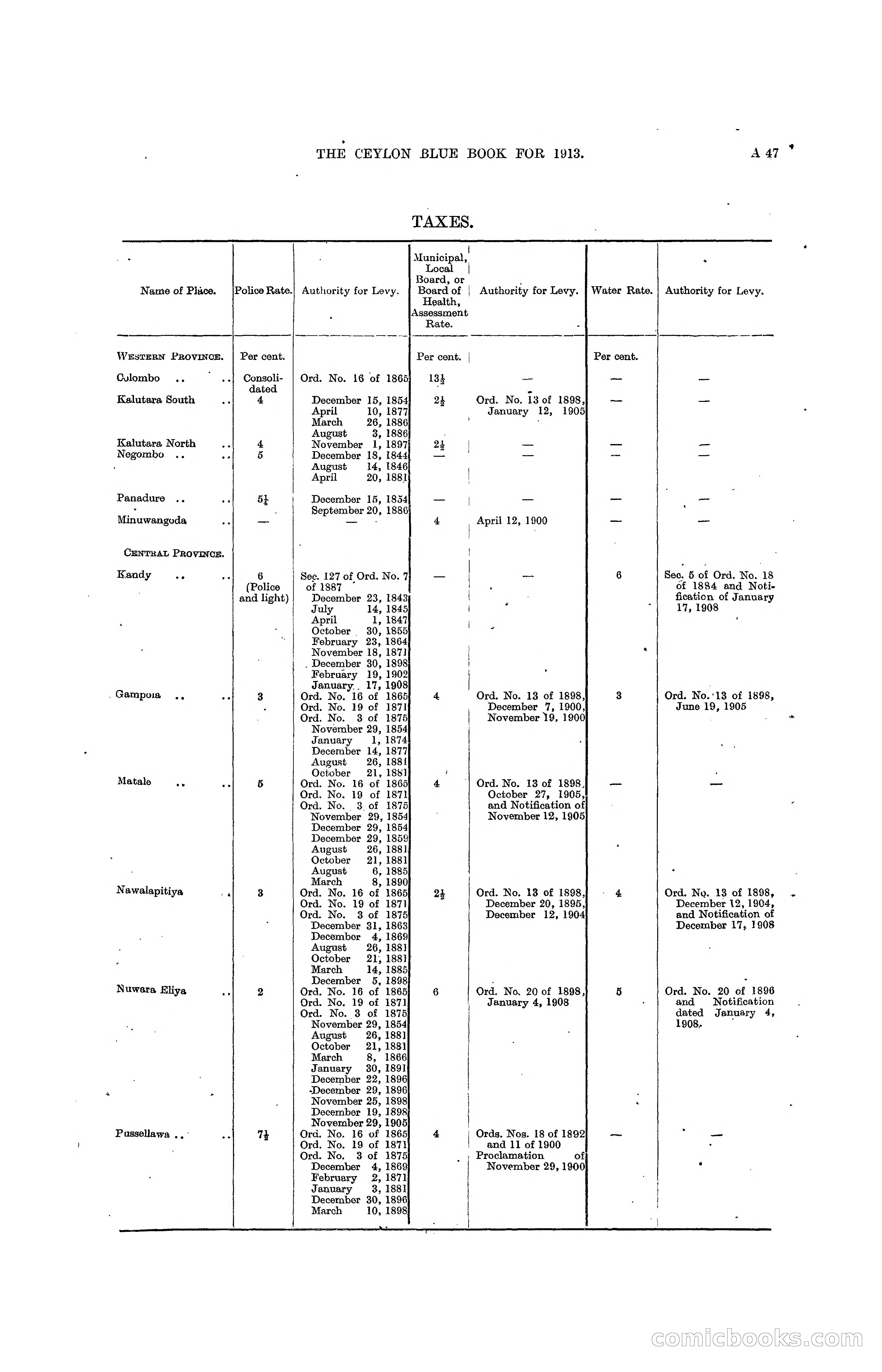 THE CEYLON BLUE BOOK FOR 1913. A 47

TAXES.

| Name of Place. | Police Rate. | Authority for Levy. | Municipal, Local Board, or Board of Health, Assessment Rate. | Authority for Levy. | Water Rate. | Authority for Levy. |
|---|---|---|---|---|---|---|
| WESTERN PROVINCE. | Per cent. | | Per cent. | | Per cent. | |
| Colombo .. .. | Consolidated | Ord. No. 16 of 1865 | $13\frac{1}{2}$ | — | — | — |
| Kalutara South .. | 4 | December 15, 1854 April 10, 1877 March 26, 1886 August 3, 1886 | $2\frac{1}{2}$ | Ord. No. 13 of 1898, January 12, 1905 | — | — |
| Kalutara North .. | 4 | November 1, 1897 | $2\frac{1}{2}$ | — | — | — |
| Negombo .. .. | 5 | December 18, 1844 August 14, 1846 April 20, 1881 | — | — | — | — |
| Panadure .. .. | $5\frac{1}{4}$ | December 15, 1854 September 20, 1886 | — | — | — | — |
| Minuwangoda .. | — | — | 4 | April 12, 1900 | — | — |
| CENTRAL PROVINCE. | | | | | | |
| Kandy .. .. | 6 (Police and light) | Sec. 127 of Ord. No. 7 of 1887 December 23, 1843 July 14, 1845 April 1, 1847 October 30, 1855 February 23, 1864 November 18, 1871 December 30, 1898 February 19, 1902 January 17, 1908 | — | — | 6 | Sec. 5 of Ord. No. 18 of 1884 and Notification of January 17, 1908 |
| Gampola .. .. | 3 | Ord. No. 16 of 1865 Ord. No. 19 of 1871 Ord. No. 3 of 1875 November 29, 1854 January 1, 1874 December 14, 1877 August 26, 1881 October 21, 1881 | 4 | Ord. No. 13 of 1898, December 7, 1900, November 19, 1900 | 3 | Ord. No. 13 of 1898, June 19, 1905 |
| Matale .. .. | 5 | Ord. No. 16 of 1865 Ord. No. 19 of 1871 Ord. No. 3 of 1875 November 29, 1854 December 29, 1854 December 29, 1859 August 26, 1881 October 21, 1881 August 6, 1885 March 8, 1890 | 4 | Ord. No. 13 of 1898, October 27, 1905, and Notification of November 12, 1905 | — | — |
| Nawalapitiya .. | 3 | Ord. No. 16 of 1865 Ord. No. 19 of 1871 Ord. No. 3 of 1875 December 31, 1863 December 4, 1869 August 26, 1881 October 21, 1881 March 14, 1885 December 5, 1898 | $2\frac{1}{2}$ | Ord. No. 13 of 1898, December 20, 1895, December 12, 1904 | 4 | Ord. No. 13 of 1898, December 12, 1904, and Notification of December 17, 1908 |
| Nuwara Eliya .. | 2 | Ord. No. 16 of 1865 Ord. No. 19 of 1871 Ord. No. 3 of 1875 November 29, 1854 August 26, 1881 October 21, 1881 March 8, 1866 January 30, 1891 December 22, 1896 December 29, 1896 November 25, 1898 December 19, 1898 November 29, 1905 | 6 | Ord. No. 20 of 1898, January 4, 1908 | 5 | Ord. No. 20 of 1896 and Notification dated January 4, 1908. |
| Pussellawa .. .. | $7\frac{1}{2}$ | Ord. No. 16 of 1865 Ord. No. 19 of 1871 Ord. No. 3 of 1875 December 4, 1869 February 2, 1871 January 3, 1881 December 30, 1896 March 10, 1898 | 4 | Ords. Nos. 18 of 1892 and 11 of 1900 Proclamation of November 29, 1900 | — | — |

comicbooks.com